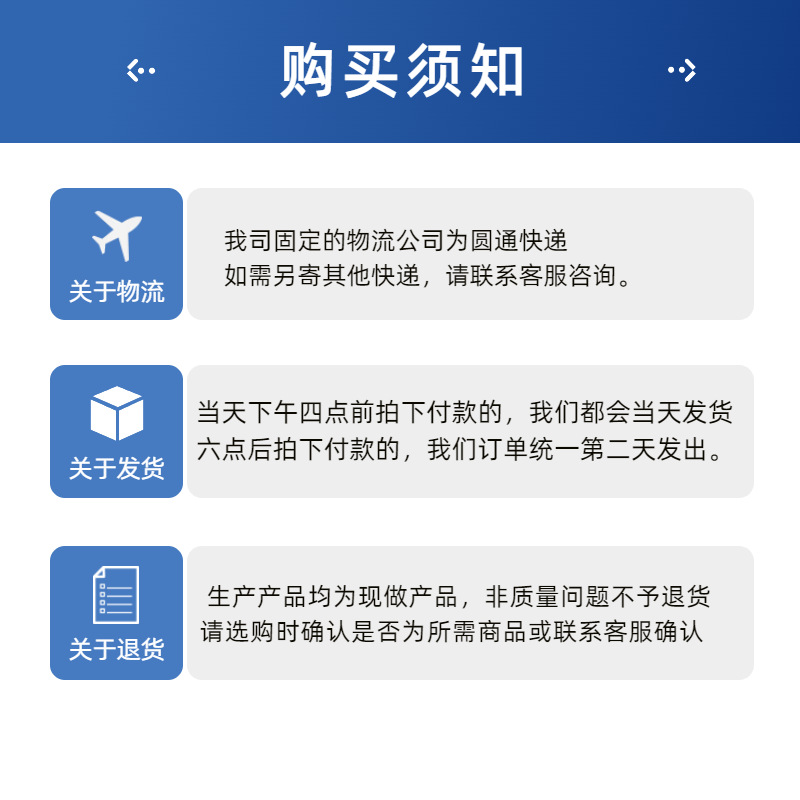 购买须知

关于物流

我司固定的物流公司为圆通快递
如需另寄其他快递，请联系客服咨询。

关于发货

当天下午四点前拍下付款的，我们都会当天发货
六点后拍下付款的，我们订单统一第二天发出。

关于退货

生产产品均为现做产品，非质量问题不予退货
请选购时确认是否为所需商品或联系客服确认